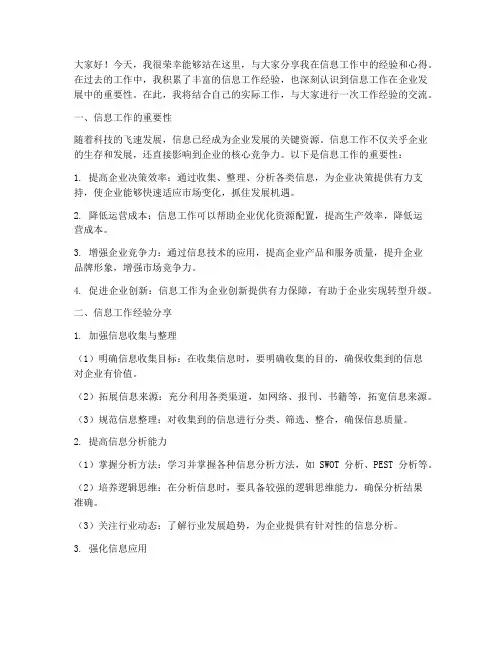 大家好！今天，我很荣幸能够站在这里，与大家分享我在信息工作中的经验和心得。在过去的工作中，我积累了丰富的信息工作经验，也深刻认识到信息工作在企业发展中的重要性。在此，我将结合自己的实际工作，与大家进行一次工作经验的交流。

一、信息工作的重要性

随着科技的飞速发展，信息已经成为企业发展的关键资源。信息工作不仅关乎企业的生存和发展，还直接影响到企业的核心竞争力。以下是信息工作的重要性：

1. 提高企业决策效率：通过收集、整理、分析各类信息，为企业决策提供有力支持，使企业能够快速适应市场变化，抓住发展机遇。

2. 降低运营成本：信息工作可以帮助企业优化资源配置，提高生产效率，降低运营成本。

3. 增强企业竞争力：通过信息技术的应用，提高企业产品和服务质量，提升企业品牌形象，增强市场竞争力。

4. 促进企业创新：信息工作为企业创新提供有力保障，有助于企业实现转型升级。

二、信息工作经验分享

1. 加强信息收集与整理

（1）明确信息收集目标：在收集信息时，要明确收集的目的，确保收集到的信息对企业有价值。

（2）拓展信息来源：充分利用各类渠道，如网络、报刊、书籍等，拓宽信息来源。

（3）规范信息整理：对收集到的信息进行分类、筛选、整合，确保信息质量。

2. 提高信息分析能力

（1）掌握分析方法：学习并掌握各种信息分析方法，如 SWOT 分析、PEST 分析等。

（2）培养逻辑思维：在分析信息时，要具备较强的逻辑思维能力，确保分析结果准确。

（3）关注行业动态：了解行业发展趋势，为企业提供有针对性的信息分析。

3. 强化信息应用